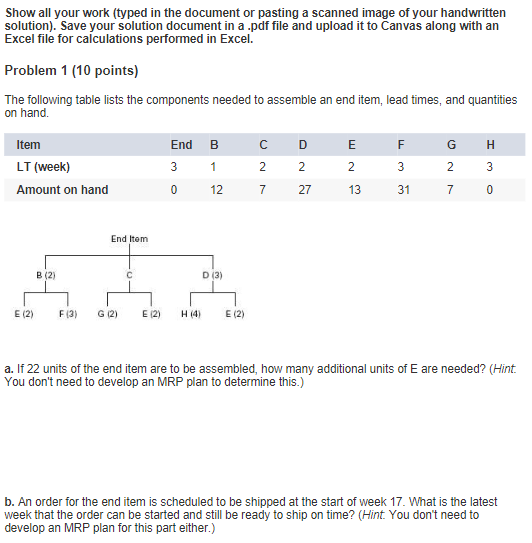 Show all your work (typed in the document or pasting a scanned image of your handwritten solution). Save your solution document in a .pdf file and upload it to Canvas along with an Excel file for calculations performed in Excel.

Problem 1 (10 points)

The following table lists the components needed to assemble an end item, lead times, and quantities on hand.

| Item | End | B | C | D | E | F | G | H |
|---|---|---|---|---|---|---|---|---|
| LT (week) | 3 | 1 | 2 | 2 | 2 | 3 | 2 | 3 |
| Amount on hand | 0 | 12 | 7 | 27 | 13 | 31 | 7 | 0 |

End Item

B (2)

C

D (3)

E (2)

F (3)

G (2)

E (2)

H (4)

E (2)

a. If 22 units of the end item are to be assembled, how many additional units of E are needed? (Hint: You don't need to develop an MRP plan to determine this.)

b. An order for the end item is scheduled to be shipped at the start of week 17. What is the latest week that the order can be started and still be ready to ship on time? (Hint: You don't need to develop an MRP plan for this part either.)